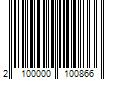 2 100000 100866